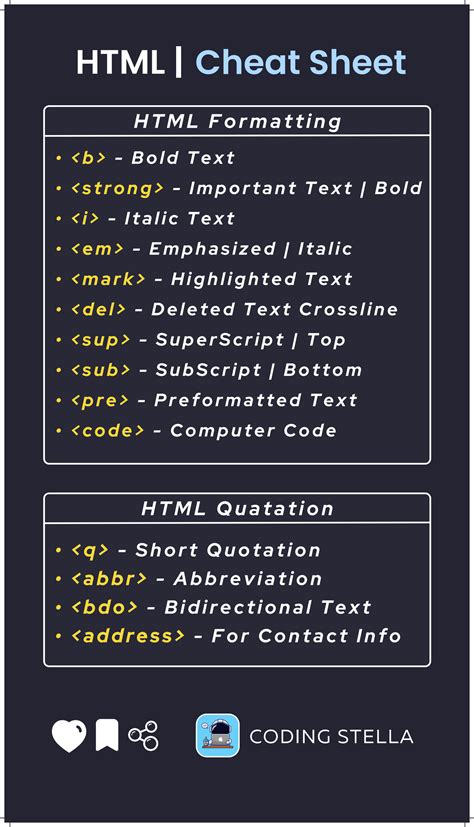 HTML | Cheat Sheet

HTML Formatting

• <b> - Bold Text
• <strong> - Important Text | Bold
• <i> - Italic Text
• <em> - Emphasized | Italic
• <mark> - Highlighted Text
• <del> - Deleted Text Crossline
• <sup> - SuperScript | Top
• <sub> - SubScript | Bottom
• <pre> - Preformatted Text
• <code> - Computer Code

HTML Quatation

• <q> - Short Quotation
• <abbr> - Abbreviation
• <bdo> - Bidirectional Text
• <address> - For Contact Info

CODING STELLA